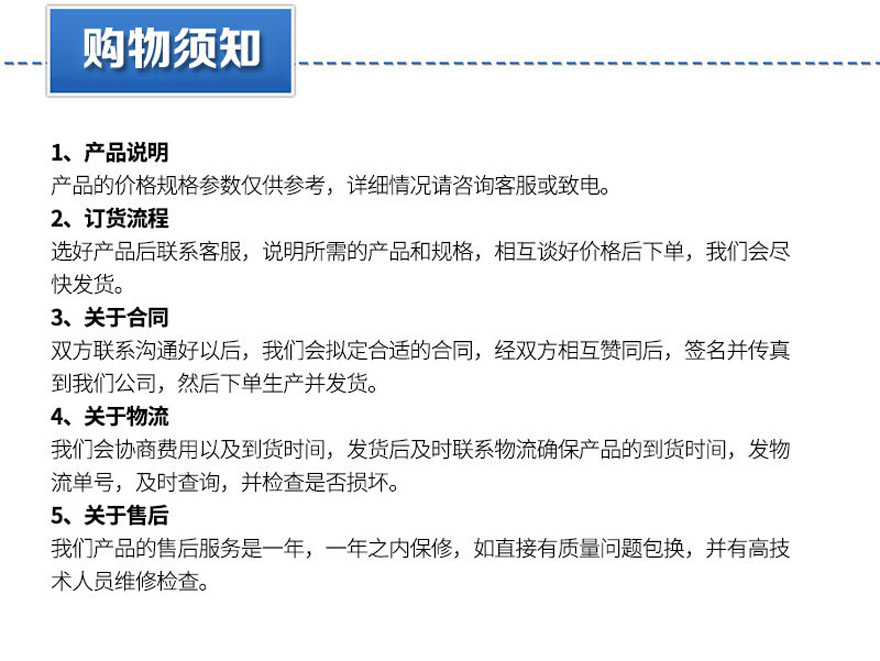 购物须知

1、产品说明
产品的价格规格参数仅供参考，详细情况请咨询客服或致电。

2、订货流程
选好产品后联系客服，说明所需的产品和规格，相互谈好价格后下单，我们会尽快发货。

3、关于合同
双方联系沟通好以后，我们会拟定合适的合同，经双方相互赞同后，签名并传真到我们公司，然后下单生产并发货。

4、关于物流
我们会协商费用以及到货时间，发货后及时联系物流确保产品的到货时间，发物流单号，及时查询，并检查是否损坏。

5、关于售后
我们产品的售后服务是一年，一年之内保修，如直接有质量问题包换，并有高技术人员维修检查。